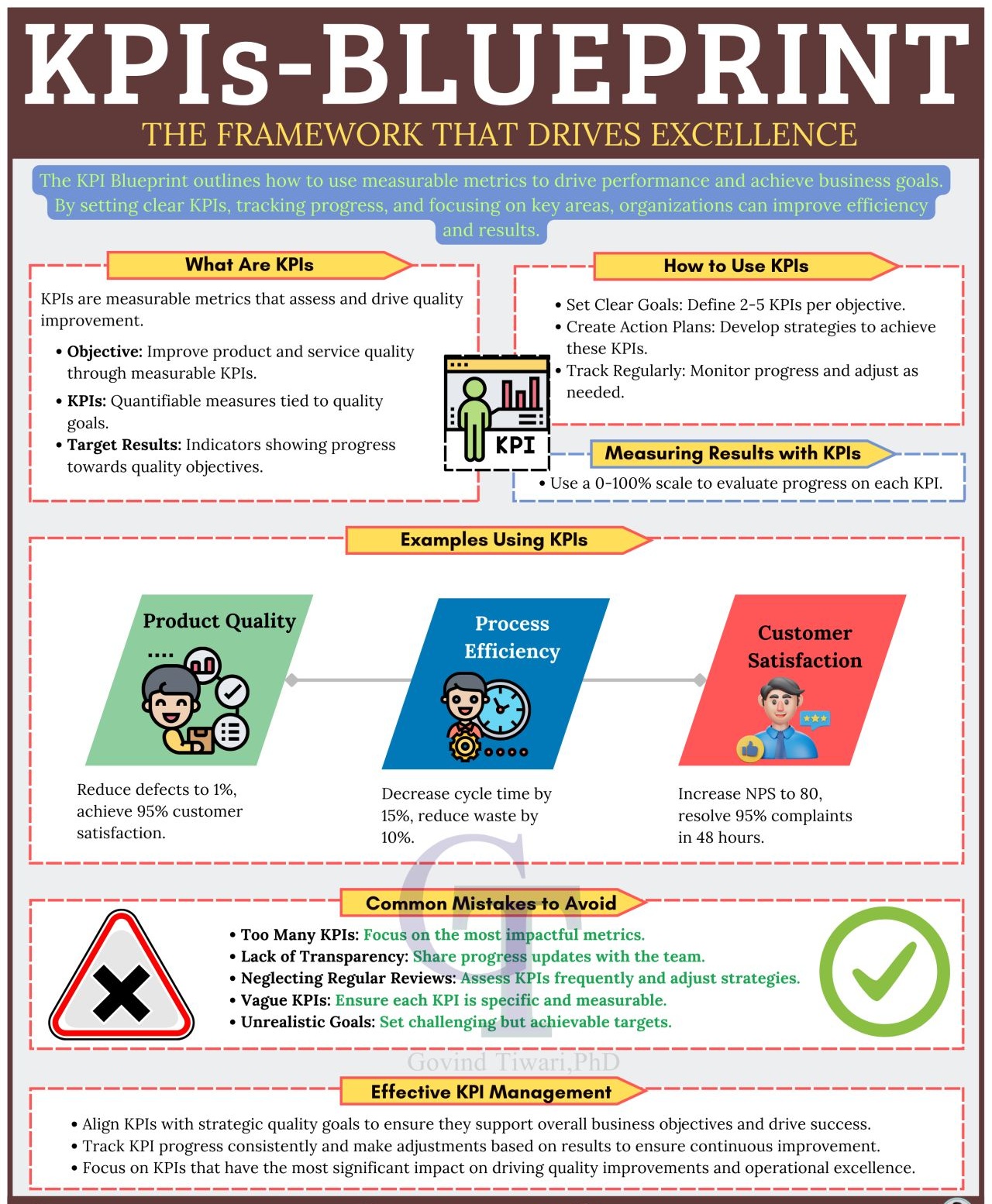 KPIs-BLUEPRINT
THE FRAMEWORK THAT DRIVES EXCELLENCE

The KPI Blueprint outlines how to use measurable metrics to drive performance and achieve business goals. By setting clear KPIs, tracking progress, and focusing on key areas, organizations can improve efficiency and results.

What Are KPIs

KPIs are measurable metrics that assess and drive quality improvement.

• Objective: Improve product and service quality through measurable KPIs.
• KPIs: Quantifiable measures tied to quality goals.
• Target Results: Indicators showing progress towards quality objectives.

KPI

How to Use KPIs

• Set Clear Goals: Define 2-5 KPIs per objective.
• Create Action Plans: Develop strategies to achieve these KPIs.
• Track Regularly: Monitor progress and adjust as needed.

Measuring Results with KPIs

• Use a 0-100% scale to evaluate progress on each KPI.

Examples Using KPIs

Product Quality

Reduce defects to 1%, achieve 95% customer satisfaction.

Process Efficiency

Decrease cycle time by 15%, reduce waste by 10%.

Customer Satisfaction

Increase NPS to 80, resolve 95% complaints in 48 hours.

Common Mistakes to Avoid

• Too Many KPIs: Focus on the most impactful metrics.
• Lack of Transparency: Share progress updates with the team.
• Neglecting Regular Reviews: Assess KPIs frequently and adjust strategies.
• Vague KPIs: Ensure each KPI is specific and measurable.
• Unrealistic Goals: Set challenging but achievable targets.

GT
Govind Tiwari,PhD

Effective KPI Management

• Align KPIs with strategic quality goals to ensure they support overall business objectives and drive success.
• Track KPI progress consistently and make adjustments based on results to ensure continuous improvement.
• Focus on KPIs that have the most significant impact on driving quality improvements and operational excellence.